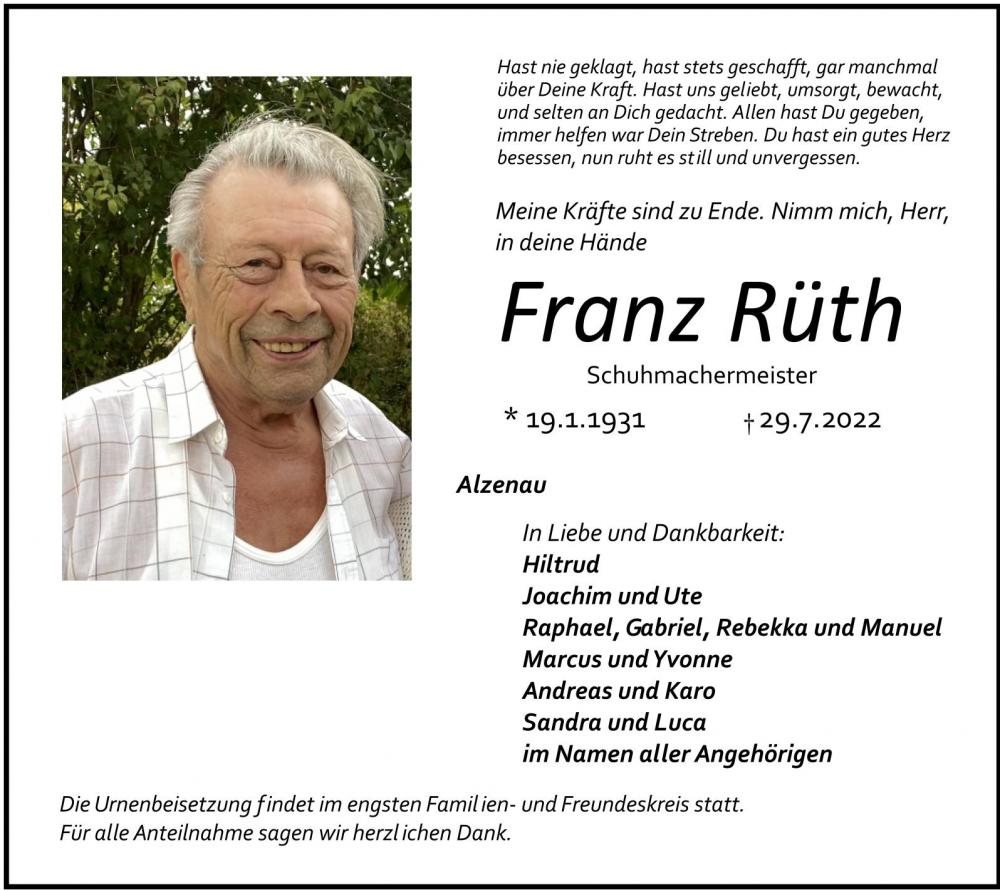 Hast nie geklagt, hast stets geschafft, gar manchmal über Deine Kraft. Hast uns geliebt, umsorgt, bewacht, und selten an Dich gedacht. Allen hast Du gegeben, immer helfen war Dein Streben. Du hast ein gutes Herz besessen, nun ruht es still und unvergessen.

Meine Kräfte sind zu Ende. Nimm mich, Herr, in deine Hände

Franz Rüth

Schuhmachermeister

* 19.1.1931 † 29.7.2022

Alzenau

In Liebe und Dankbarkeit:
Hiltrud
Joachim und Ute
Raphael, Gabriel, Rebekka und Manuel
Marcus und Yvonne
Andreas und Karo
Sandra und Luca
im Namen aller Angehörigen

Die Urnenbeisetzung findet im engsten Familien- und Freundeskreis statt.
Für alle Anteilnahme sagen wir herzlichen Dank.